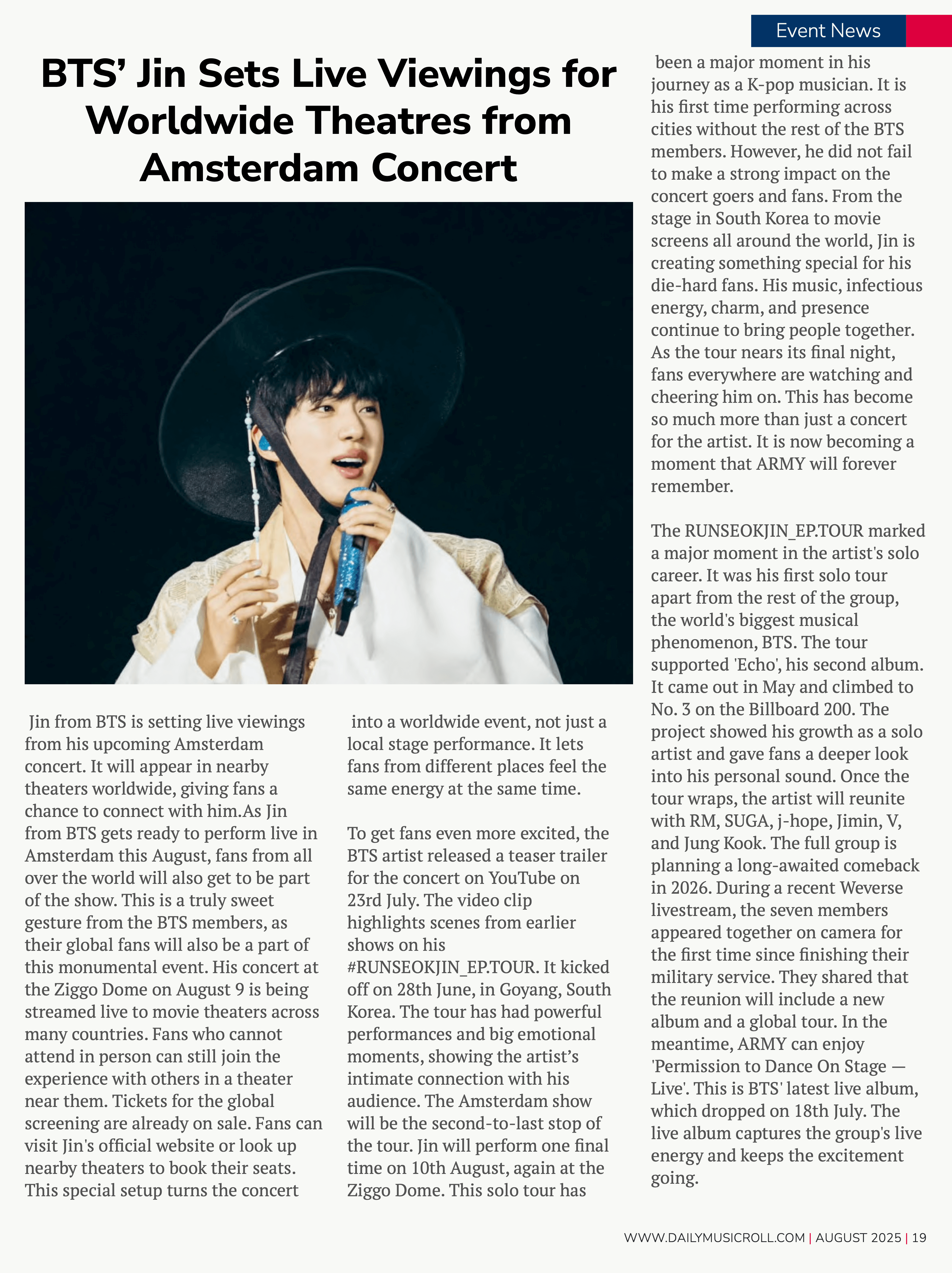 Event News

BTS' Jin Sets Live Viewings for Worldwide Theatres from Amsterdam Concert

Jin from BTS is setting live viewings from his upcoming Amsterdam concert. It will appear in nearby theaters worldwide, giving fans a chance to connect with him.As Jin from BTS gets ready to perform live in Amsterdam this August, fans from all over the world will also get to be part of the show. This is a truly sweet gesture from the BTS members, as their global fans will also be a part of this monumental event. His concert at the Ziggo Dome on August 9 is being streamed live to movie theaters across many countries. Fans who cannot attend in person can still join the experience with others in a theater near them. Tickets for the global screening are already on sale. Fans can visit Jin's official website or look up nearby theaters to book their seats. This special setup turns the concert into a worldwide event, not just a local stage performance. It lets fans from different places feel the same energy at the same time.

To get fans even more excited, the BTS artist released a teaser trailer for the concert on YouTube on 23rd July. The video clip highlights scenes from earlier shows on his #RUNSEOKJIN_EP.TOUR. It kicked off on 28th June, in Goyang, South Korea. The tour has had powerful performances and big emotional moments, showing the artist's intimate connection with his audience. The Amsterdam show will be the second-to-last stop of the tour. Jin will perform one final time on 10th August, again at the Ziggo Dome. This solo tour has been a major moment in his journey as a K-pop musician. It is his first time performing across cities without the rest of the BTS members. However, he did not fail to make a strong impact on the concert goers and fans. From the stage in South Korea to movie screens all around the world, Jin is creating something special for his die-hard fans. His music, infectious energy, charm, and presence continue to bring people together. As the tour nears its final night, fans everywhere are watching and cheering him on. This has become so much more than just a concert for the artist. It is now becoming a moment that ARMY will forever remember.

The RUNSEOKJIN_EP.TOUR marked a major moment in the artist's solo career. It was his first solo tour apart from the rest of the group, the world's biggest musical phenomenon, BTS. The tour supported 'Echo', his second album. It came out in May and climbed to No. 3 on the Billboard 200. The project showed his growth as a solo artist and gave fans a deeper look into his personal sound. Once the tour wraps, the artist will reunite with RM, SUGA, j-hope, Jimin, V, and Jung Kook. The full group is planning a long-awaited comeback in 2026. During a recent Weverse livestream, the seven members appeared together on camera for the first time since finishing their military service. They shared that the reunion will include a new album and a global tour. In the meantime, ARMY can enjoy 'Permission to Dance On Stage — Live'. This is BTS' latest live album, which dropped on 18th July. The live album captures the group's live energy and keeps the excitement going.

WWW.DAILYMUSICROLL.COM | AUGUST 2025 | 19